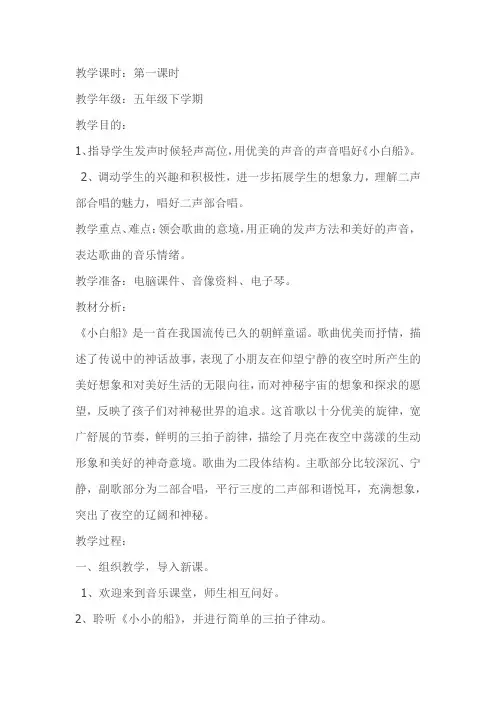 教学课时：第一课时

教学年级：五年级下学期

教学目的：

1、指导学生发声时候轻声高位，用优美的声音的声音唱好《小白船》。

2、调动学生的兴趣和积极性，进一步拓展学生的想象力，理解二声部合唱的魅力，唱好二声部合唱。

教学重点、难点：领会歌曲的意境，用正确的发声方法和美好的声音，表达歌曲的音乐情绪。

教学准备：电脑课件、音像资料、电子琴。

教材分析：

《小白船》是一首在我国流传已久的朝鲜童谣。歌曲优美而抒情，描述了传说中的神话故事，表现了小朋友在仰望宁静的夜空时所产生的美好想象和对美好生活的无限向往，而对神秘宇宙的想象和探求的愿望，反映了孩子们对神秘世界的追求。这首歌以十分优美的旋律，宽广舒展的节奏，鲜明的三拍子韵律，描绘了月亮在夜空中荡漾的生动形象和美好的神奇意境。歌曲为二段体结构。主歌部分比较深沉、宁静，副歌部分为二部合唱，平行三度的二声部和谐悦耳，充满想象，突出了夜空的辽阔和神秘。

教学过程：

一、组织教学，导入新课。

1、欢迎来到音乐课堂，师生相互问好。

2、聆听《小小的船》，并进行简单的三拍子律动。